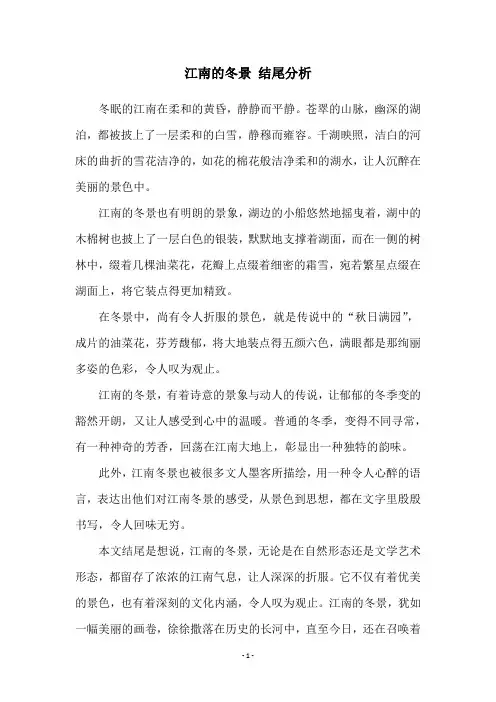 江南的冬景 结尾分析

冬眠的江南在柔和的黄昏，静静而平静。苍翠的山脉，幽深的湖泊，都被披上了一层柔和的白雪，静穆而雍容。千湖映照，洁白的河床的曲折的雪花洁净的，如花的棉花般洁净柔和的湖水，让人沉醉在美丽的景色中。

江南的冬景也有明朗的景象，湖边的小船悠然地摇曳着，湖中的木棉树也披上了一层白色的银装，默默地支撑着湖面，而在一侧的树林中，缀着几棵油菜花，花瓣上点缀着细密的霜雪，宛若繁星点缀在湖面上，将它装点得更加精致。

在冬景中，尚有令人折服的景色，就是传说中的“秋日满园”，成片的油菜花，芬芳馥郁，将大地装点得五颜六色，满眼都是那绚丽多姿的色彩，令人叹为观止。

江南的冬景，有着诗意的景象与动人的传说，让郁郁的冬季变的豁然开朗，又让人感受到心中的温暖。普通的冬季，变得不同寻常，有一种神奇的芳香，回荡在江南大地上，彰显出一种独特的韵味。

此外，江南冬景也被很多文人墨客所描绘，用一种令人心醉的语言，表达出他们对江南冬景的感受，从景色到思想，都在文字里殷殷书写，令人回味无穷。

本文结尾是想说，江南的冬景，无论是在自然形态还是文学艺术形态，都留存了浓浓的江南气息，让人深深的折服。它不仅有着优美的景色，也有着深刻的文化内涵，令人叹为观止。江南的冬景，犹如一幅美丽的画卷，徐徐撒落在历史的长河中，直至今日，还在召唤着

- 1 -